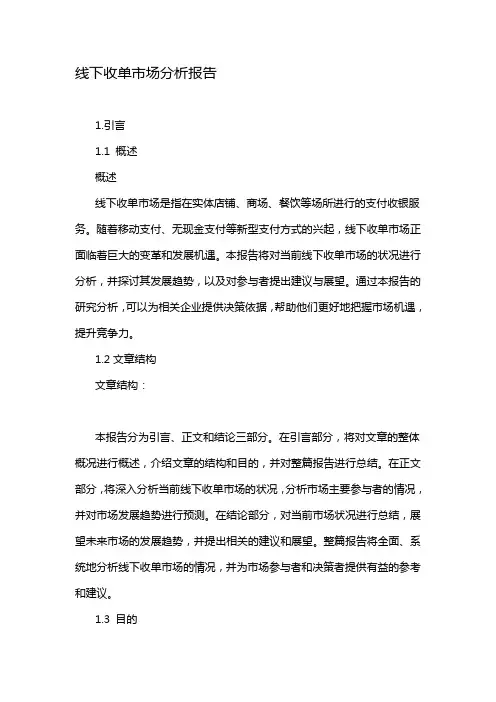 线下收单市场分析报告

1.引言

1.1 概述

概述

线下收单市场是指在实体店铺、商场、餐饮等场所进行的支付收银服务。随着移动支付、无现金支付等新型支付方式的兴起，线下收单市场正面临着巨大的变革和发展机遇。本报告将对当前线下收单市场的状况进行分析，并探讨其发展趋势，以及对参与者提出建议与展望。通过本报告的研究分析，可以为相关企业提供决策依据，帮助他们更好地把握市场机遇，提升竞争力。

1.2 文章结构

文章结构：

本报告分为引言、正文和结论三部分。在引言部分，将对文章的整体概况进行概述，介绍文章的结构和目的，并对整篇报告进行总结。在正文部分，将深入分析当前线下收单市场的状况，分析市场主要参与者的情况，并对市场发展趋势进行预测。在结论部分，对当前市场状况进行总结，展望未来市场的发展趋势，并提出相关的建议和展望。整篇报告将全面、系统地分析线下收单市场的情况，并为市场参与者和决策者提供有益的参考和建议。

1.3 目的